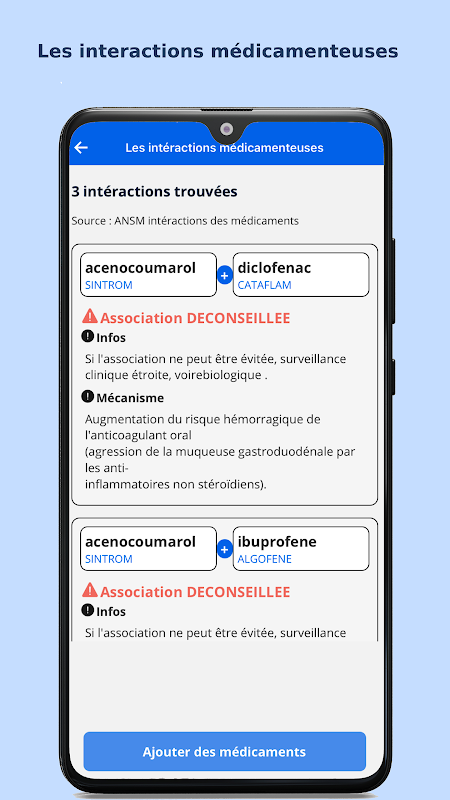 Les interactions médicamenteuses

Les intéractions médicamenteuses

3 intéractions trouvées

Source : ANSM intéractions des médicaments

acenocoumarol
SINTROM
+
diclofenac
CATAFLAM

Association DECONSEILLEE

Infos

Si l'association ne peut être évitée, surveillance clinique étroite, voirebiologique .

Mécanisme

Augmentation du risque hémorragique de l'anticoagulant oral
(agression de la muqueuse gastroduodénale par les anti-
inflammatoires non stéroïdiens).

acenocoumarol
SINTROM
+
ibuprofene
ALGOFENE

Association DECONSEILLEE

Infos

Si l'association ne peut être évitée, surveillance

Ajouter des médicaments